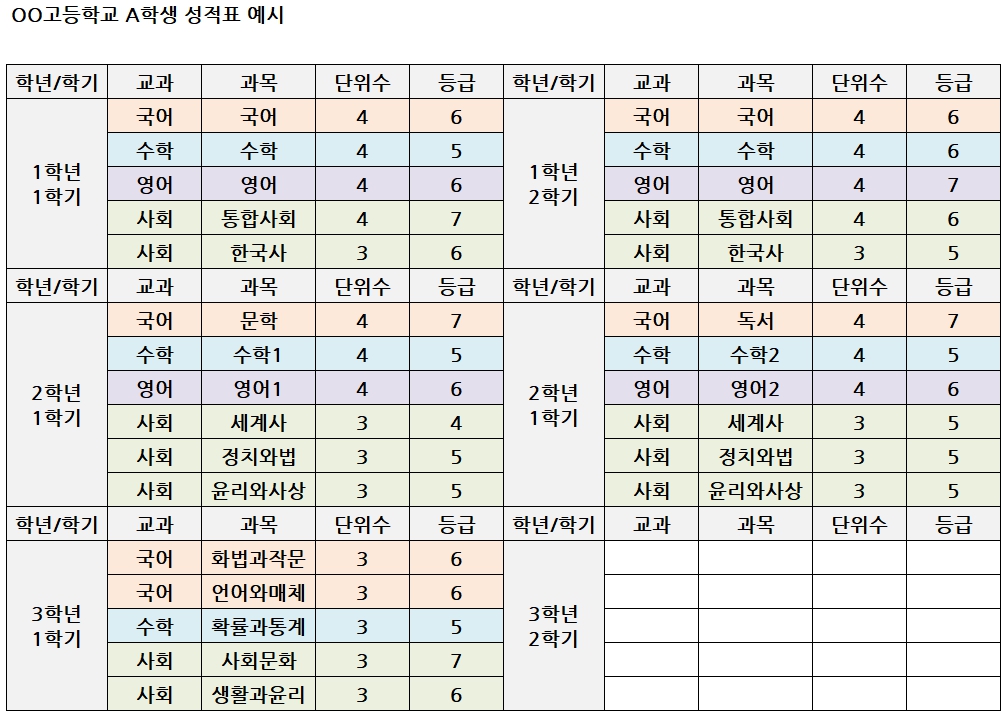 OO고등학교 A학생 성적표 예시

| 학년/학기 | 교과 | 과목 | 단위수 | 등급 | 학년/학기 | 교과 | 과목 | 단위수 | 등급 |
|---|---|---|---|---|---|---|---|---|---|
| 1학년 1학기 | 국어 | 국어 | 4 | 6 | 1학년 2학기 | 국어 | 국어 | 4 | 6 |
| | 수학 | 수학 | 4 | 5 | | 수학 | 수학 | 4 | 6 |
| | 영어 | 영어 | 4 | 6 | | 영어 | 영어 | 4 | 7 |
| | 사회 | 통합사회 | 4 | 7 | | 사회 | 통합사회 | 4 | 6 |
| | 사회 | 한국사 | 3 | 6 | | 사회 | 한국사 | 3 | 5 |
| 학년/학기 | 교과 | 과목 | 단위수 | 등급 | 학년/학기 | 교과 | 과목 | 단위수 | 등급 |
| 2학년 1학기 | 국어 | 문학 | 4 | 7 | 2학년 1학기 | 국어 | 독서 | 4 | 7 |
| | 수학 | 수학1 | 4 | 5 | | 수학 | 수학2 | 4 | 5 |
| | 영어 | 영어1 | 4 | 6 | | 영어 | 영어2 | 4 | 6 |
| | 사회 | 세계사 | 3 | 4 | | 사회 | 세계사 | 3 | 5 |
| | 사회 | 정치와법 | 3 | 5 | | 사회 | 정치와법 | 3 | 5 |
| | 사회 | 윤리와사상 | 3 | 5 | | 사회 | 윤리와사상 | 3 | 5 |
| 학년/학기 | 교과 | 과목 | 단위수 | 등급 | 학년/학기 | 교과 | 과목 | 단위수 | 등급 |
| 3학년 1학기 | 국어 | 화법과작문 | 3 | 6 | 3학년 2학기 | | | | |
| | 국어 | 언어와매체 | 3 | 6 | | | | | |
| | 수학 | 확률과통계 | 3 | 5 | | | | | |
| | 사회 | 사회문화 | 3 | 7 | | | | | |
| | 사회 | 생활과윤리 | 3 | 6 | | | | | |